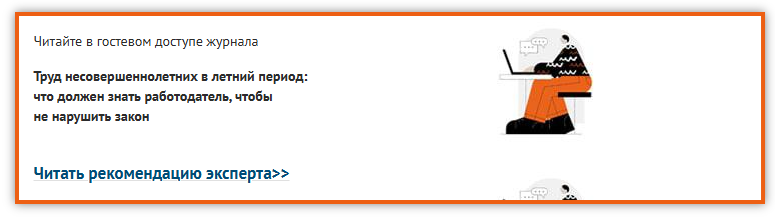 Читайте в гостевом доступе журнала

Труд несовершеннолетних в летний период: что должен знать работодатель, чтобы не нарушить закон

Читать рекомендацию эксперта>>